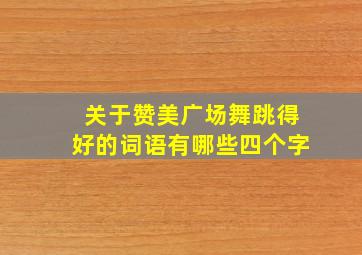 关于赞美广场舞跳得好的词语有哪些四个字